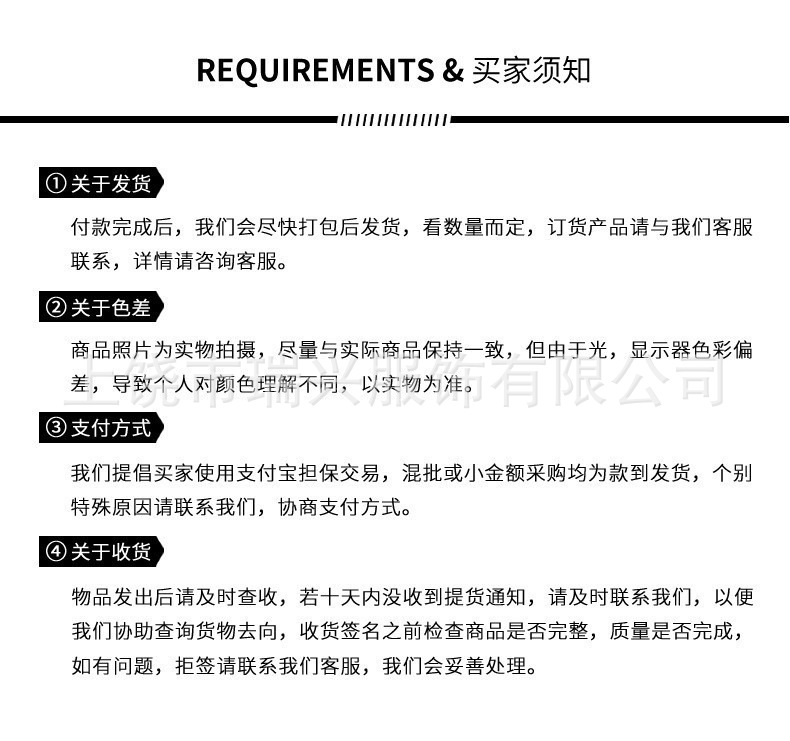 REQUIREMENTS & 买家须知

①关于发货

付款完成后，我们会尽快打包后发货，看数量而定，订货产品请与我们客服联系，详情请咨询客服。

②关于色差

商品照片为实物拍摄，尽量与实际商品保持一致，但由于光，显示器色彩偏差，导致个人对颜色理解不同，以实物为准。

③支付方式

我们提倡买家使用支付宝担保交易，混批或小金额采购均为款到发货，个别特殊原因请联系我们，协商支付方式。

④关于收货

物品发出后请及时查收，若十天内没收到提货通知，请及时联系我们，以便我们协助查询货物去向，收货签名之前检查商品是否完整，质量是否完成，如有问题，拒签请联系我们客服，我们会妥善处理。

上饶市瑞兴服饰有限公司